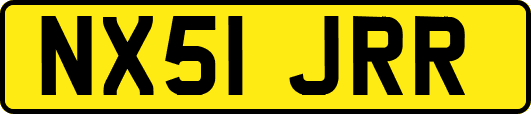 NX51 JRR